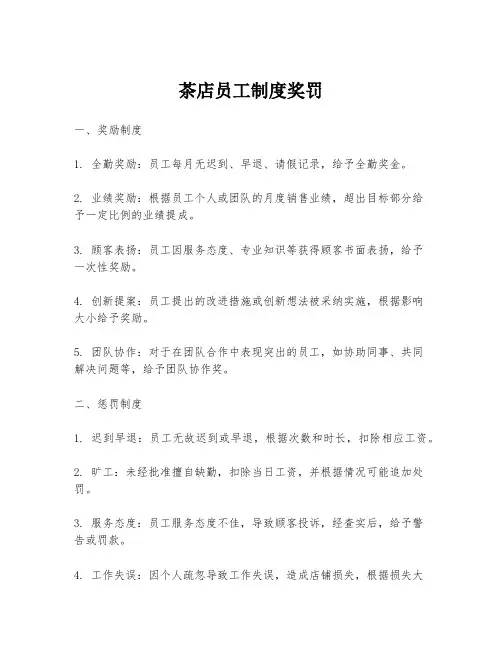 茶店员工制度奖罚

一、奖励制度

1. 全勤奖励：员工每月无迟到、早退、请假记录，给予全勤奖金。

2. 业绩奖励：根据员工个人或团队的月度销售业绩，超出目标部分给予一定比例的业绩提成。

3. 顾客表扬：员工因服务态度、专业知识等获得顾客书面表扬，给予一次性奖励。

4. 创新提案：员工提出的改进措施或创新想法被采纳实施，根据影响大小给予奖励。

5. 团队协作：对于在团队合作中表现突出的员工，如协助同事、共同解决问题等，给予团队协作奖。

二、惩罚制度

1. 迟到早退：员工无故迟到或早退，根据次数和时长，扣除相应工资。

2. 旷工：未经批准擅自缺勤，扣除当日工资，并根据情况可能追加处罚。

3. 服务态度：员工服务态度不佳，导致顾客投诉，经查实后，给予警告或罚款。

4. 工作失误：因个人疏忽导致工作失误，造成店铺损失，根据损失大